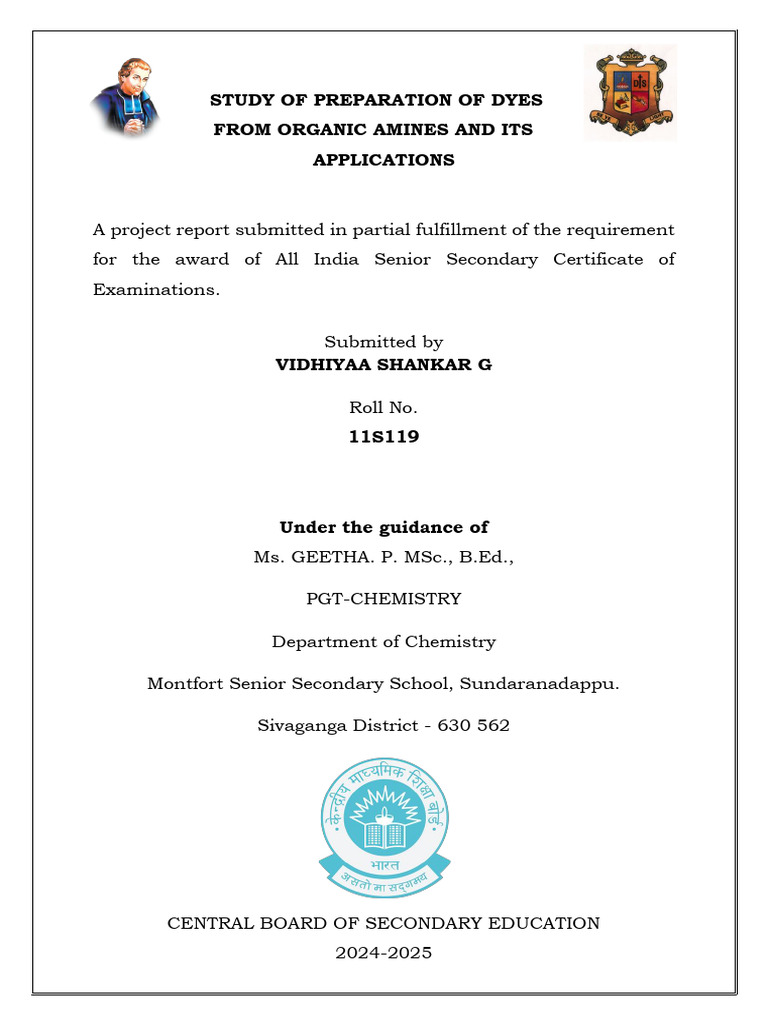 STUDY OF PREPARATION OF DYES FROM ORGANIC AMINES AND ITS APPLICATIONS

A project report submitted in partial fulfillment of the requirement for the award of All India Senior Secondary Certificate of Examinations.

Submitted by
VIDHIYAA SHANKAR G

Roll No.
11S119

Under the guidance of
Ms. GEETHA. P. MSc., B.Ed.,

PGT-CHEMISTRY

Department of Chemistry

Montfort Senior Secondary School, Sundaranadappu.

Sivaganga District - 630 562

केन्द्रीय माध्यमिक शिक्षा बोर्ड
भारत
असतो मा सद्गमय

CENTRAL BOARD OF SECONDARY EDUCATION
2024-2025